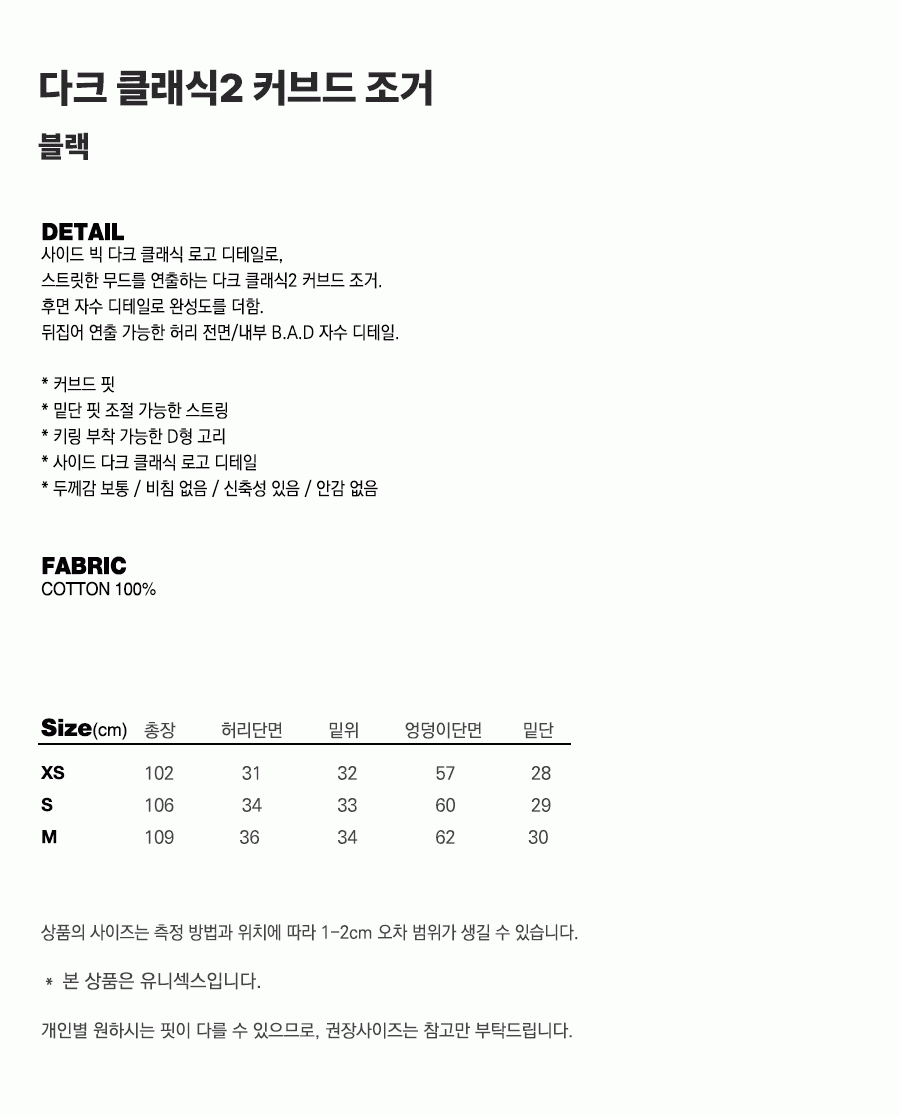 다크 클래식2 커브드 조거
블랙

DETAIL
사이드 빅 다크 클래식 로고 디테일로,
스트릿한 무드를 연출하는 다크 클래식2 커브드 조거.
후면 자수 디테일로 완성도를 더함.
뒤집어 연출 가능한 허리 전면/내부 B.A.D 자수 디테일.

* 커브드 핏
* 밑단 핏 조절 가능한 스트링
* 키링 부착 가능한 D형 고리
* 사이드 다크 클래식 로고 디테일
* 두께감 보통 / 비침 없음 / 신축성 있음 / 안감 없음

FABRIC
COTTON 100%

| Size(cm) | 총장 | 허리단면 | 밑위 | 엉덩이단면 | 밑단 |
|---|---|---|---|---|---|
| XS | 102 | 31 | 32 | 57 | 28 |
| S | 106 | 34 | 33 | 60 | 29 |
| M | 109 | 36 | 34 | 62 | 30 |

상품의 사이즈는 측정 방법과 위치에 따라 1-2cm 오차 범위가 생길 수 있습니다.

* 본 상품은 유니섹스입니다.

개인별 원하시는 핏이 다를 수 있으므로, 권장사이즈는 참고만 부탁드립니다.